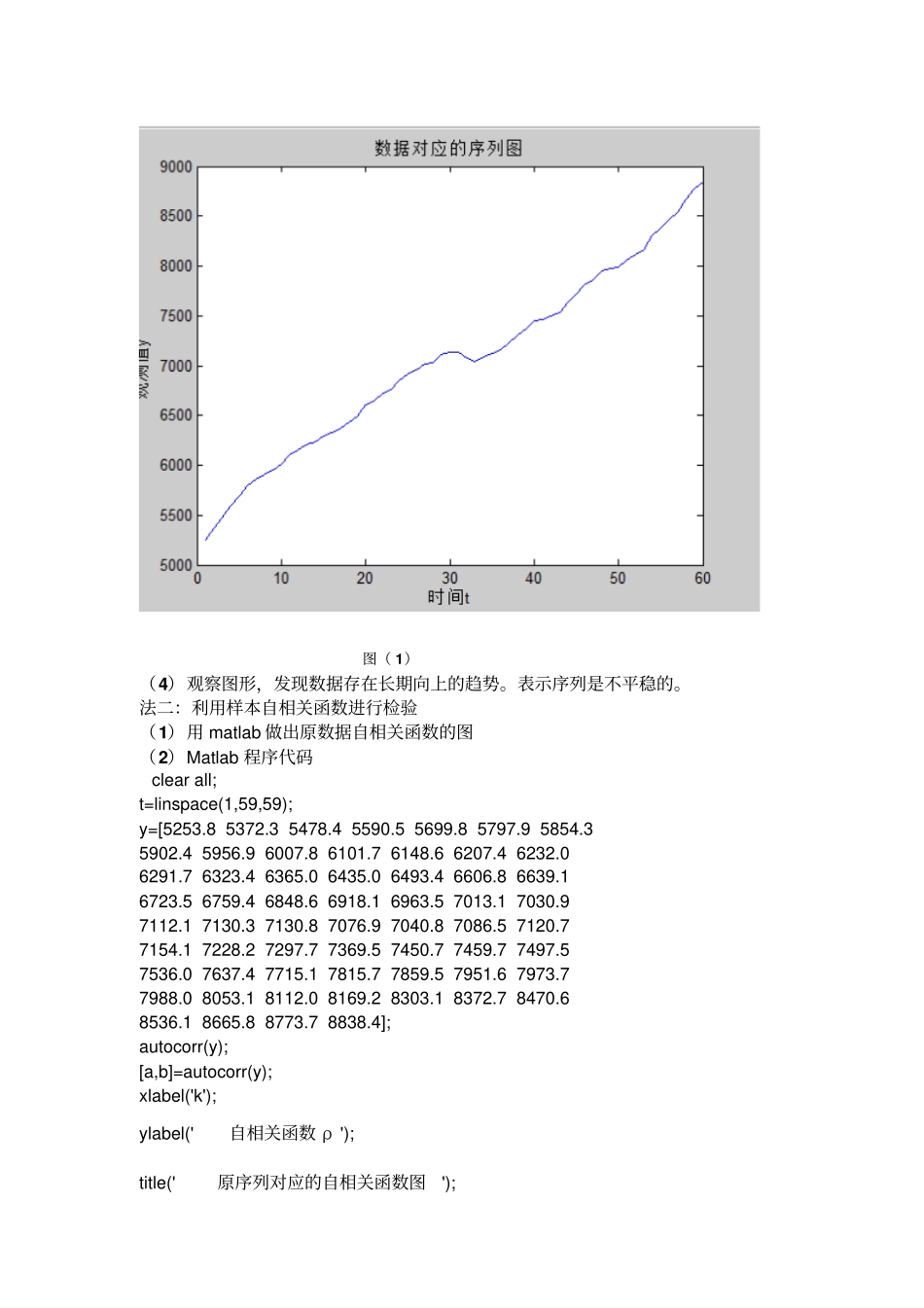 数据对应的序列图

9000
8500
8000
7500
7000
6500
6000
5500
5000

观测值y

0 10 20 30 40 50 60

时间t

图（1）

（4）观察图形，发现数据存在长期向上的趋势。表示序列是不平稳的。

法二：利用样本自相关函数进行检验

（1）用 matlab 做出原数据自相关函数的图

（2）Matlab 程序代码

clear all;
t=linspace(1,59,59);
y=[5253.8 5372.3 5478.4 5590.5 5699.8 5797.9 5854.3 5902.4 5956.9 6007.8 6101.7 6148.6 6207.4 6232.0 6291.7 6323.4 6365.0 6435.0 6493.4 6606.8 6639.1 6723.5 6759.4 6848.6 6918.1 6963.5 7013.1 7030.9 7112.1 7130.3 7130.8 7076.9 7040.8 7086.5 7120.7 7154.1 7228.2 7297.7 7369.5 7450.7 7459.7 7497.5 7536.0 7637.4 7715.1 7815.7 7859.5 7951.6 7973.7 7988.0 8053.1 8112.0 8169.2 8303.1 8372.7 8470.6 8536.1 8665.8 8773.7 8838.4];
autocorr(y);
[a,b]=autocorr(y);
xlabel('k');
ylabel(' 自相关函数 ρ ');
title(' 原序列对应的自相关函数图 ');